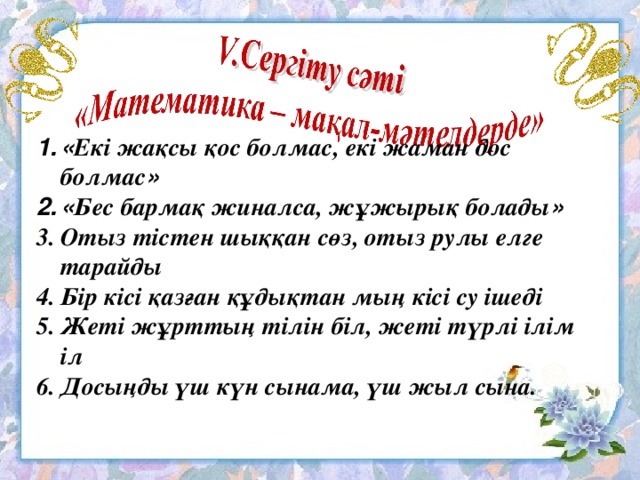 V.Сергіту сәті
«Математика – мақал-мәтелдерде»

1. «Екі жақсы қос болмас, екі жаман дос болмас»
2. «Бес бармақ жиналса, жұжырық болады»
3. Отыз тістен шыққан сөз, отыз рулы елге тарайды
4. Бір кісі қазған құдықтан мың кісі су ішеді
5. Жеті жұрттың тілін біл, жеті түрлі ілім іл
6. Досыңды үш күн сынама, үш жыл сына.